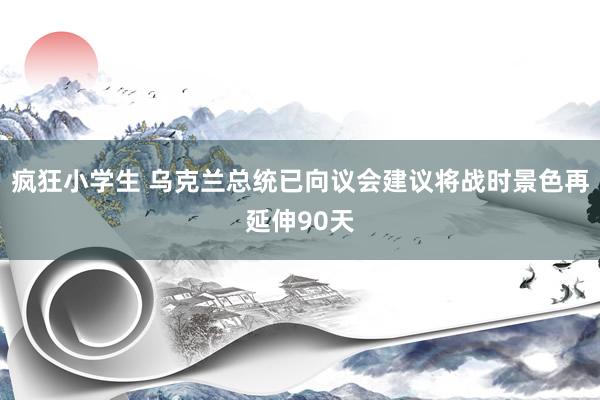 疯狂小学生 乌克兰总统已向议会建议将战时景色再延伸90天